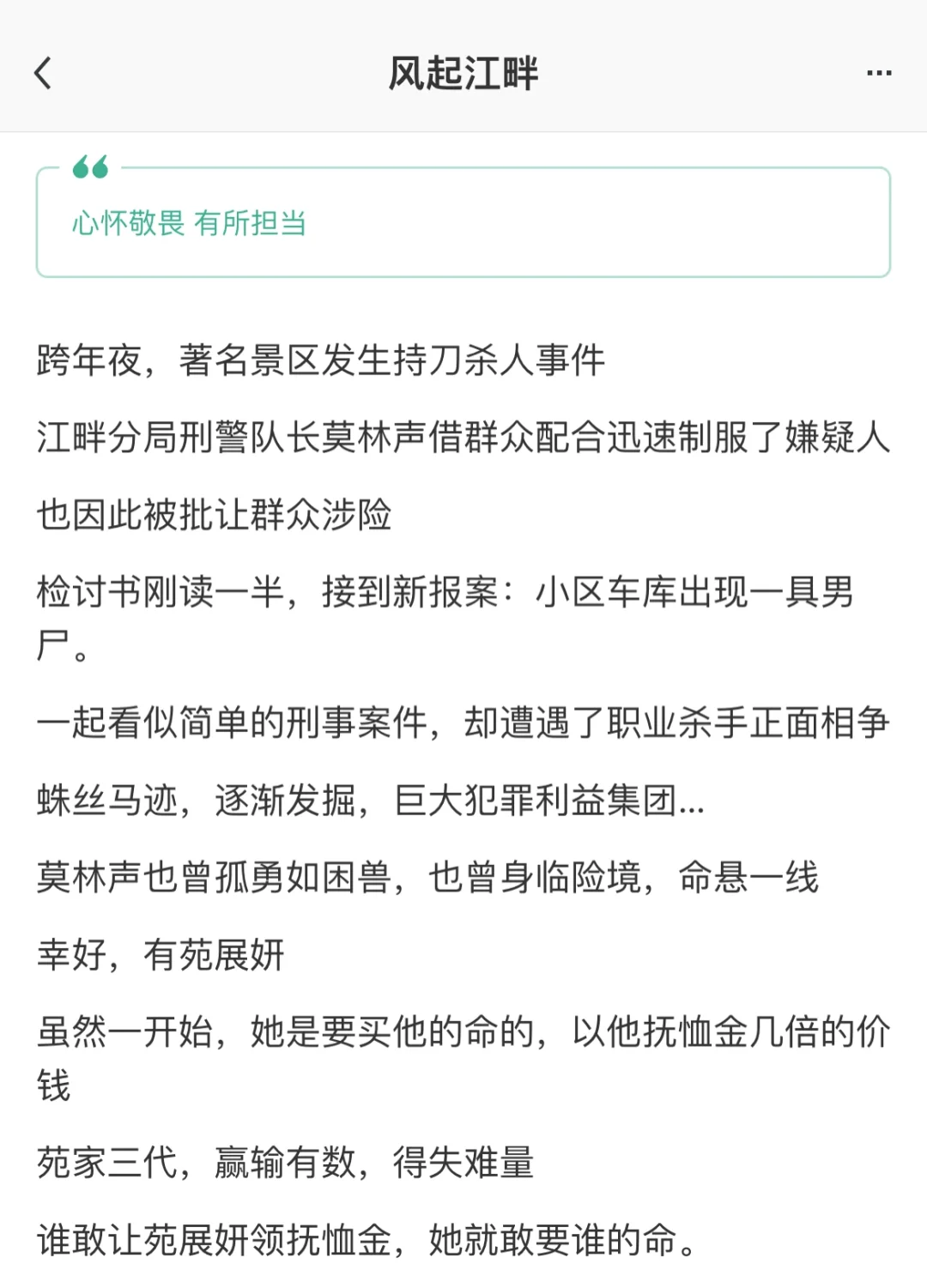 风起江畔

心怀敬畏 有所担当

跨年夜，著名景区发生持刀杀人事件

江畔分局刑警队长莫林声借群众配合迅速制服了嫌疑人

也因此被批让群众涉险

检讨书刚读一半，接到新报案：小区车库出现一具男尸。

一起看似简单的刑事案件，却遭遇了职业杀手正面相争

蛛丝马迹，逐渐发掘，巨大犯罪利益集团...

莫林声也曾孤勇如困兽，也曾身临险境，命悬一线

幸好，有苑展妍

虽然一开始，她是要买他的命的，以他抚恤金几倍的价钱

苑家三代，赢输有数，得失难量

谁敢让苑展妍领抚恤金，她就敢要谁的命。